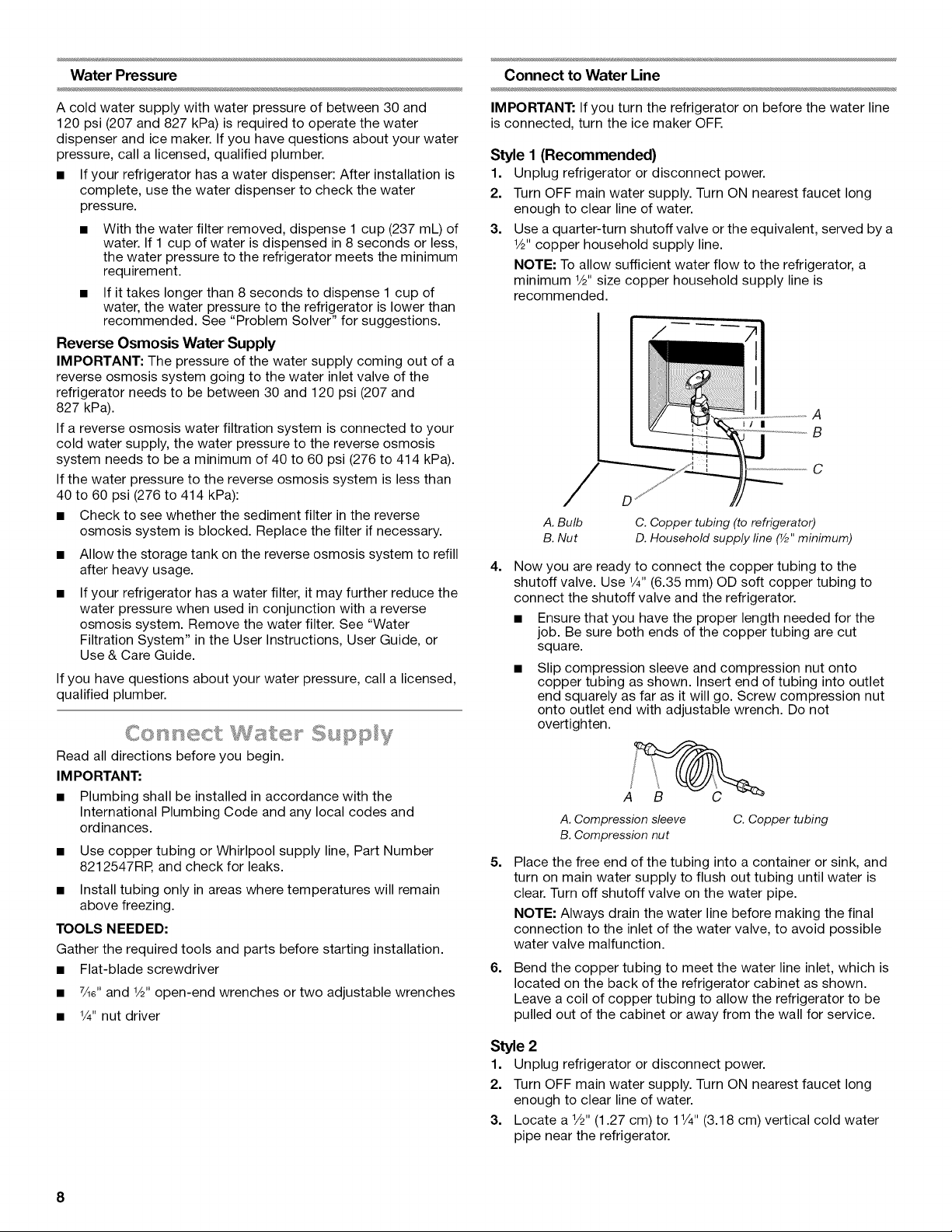 Water Pressure

A cold water supply with water pressure of between 30 and 120 psi (207 and 827 kPa) is required to operate the water dispenser and ice maker. If you have questions about your water pressure, call a licensed, qualified plumber.

■ If your refrigerator has a water dispenser: After installation is complete, use the water dispenser to check the water pressure.

■ With the water filter removed, dispense 1 cup (237 mL) of water. If 1 cup of water is dispensed in 8 seconds or less, the water pressure to the refrigerator meets the minimum requirement.

■ If it takes longer than 8 seconds to dispense 1 cup of water, the water pressure to the refrigerator is lower than recommended. See "Problem Solver" for suggestions.

Reverse Osmosis Water Supply

IMPORTANT: The pressure of the water supply coming out of a reverse osmosis system going to the water inlet valve of the refrigerator needs to be between 30 and 120 psi (207 and 827 kPa).

If a reverse osmosis water filtration system is connected to your cold water supply, the water pressure to the reverse osmosis system needs to be a minimum of 40 to 60 psi (276 to 414 kPa).

If the water pressure to the reverse osmosis system is less than 40 to 60 psi (276 to 414 kPa):

■ Check to see whether the sediment filter in the reverse osmosis system is blocked. Replace the filter if necessary.

■ Allow the storage tank on the reverse osmosis system to refill after heavy usage.

■ If your refrigerator has a water filter, it may further reduce the water pressure when used in conjunction with a reverse osmosis system. Remove the water filter. See "Water Filtration System" in the User Instructions, User Guide, or Use & Care Guide.

If you have questions about your water pressure, call a licensed, qualified plumber.

Connect Water Supply

Read all directions before you begin.

IMPORTANT:

■ Plumbing shall be installed in accordance with the International Plumbing Code and any local codes and ordinances.

■ Use copper tubing or Whirlpool supply line, Part Number 8212547RP, and check for leaks.

■ Install tubing only in areas where temperatures will remain above freezing.

TOOLS NEEDED:

Gather the required tools and parts before starting installation.

■ Flat-blade screwdriver

■ $\frac{7}{16}$" and $\frac{1}{2}$" open-end wrenches or two adjustable wrenches

■ $\frac{1}{4}$" nut driver

Connect to Water Line

IMPORTANT: If you turn the refrigerator on before the water line is connected, turn the ice maker OFF.

Style 1 (Recommended)

1. Unplug refrigerator or disconnect power.
2. Turn OFF main water supply. Turn ON nearest faucet long enough to clear line of water.
3. Use a quarter-turn shutoff valve or the equivalent, served by a $\frac{1}{2}$" copper household supply line.

NOTE: To allow sufficient water flow to the refrigerator, a minimum $\frac{1}{2}$" size copper household supply line is recommended.

A
B
C
D

A. Bulb
B. Nut
C. Copper tubing (to refrigerator)
D. Household supply line ($\frac{1}{2}$" minimum)

4. Now you are ready to connect the copper tubing to the shutoff valve. Use $\frac{1}{4}$" (6.35 mm) OD soft copper tubing to connect the shutoff valve and the refrigerator.

■ Ensure that you have the proper length needed for the job. Be sure both ends of the copper tubing are cut square.

■ Slip compression sleeve and compression nut onto copper tubing as shown. Insert end of tubing into outlet end squarely as far as it will go. Screw compression nut onto outlet end with adjustable wrench. Do not overtighten.

A B C

A. Compression sleeve
B. Compression nut
C. Copper tubing

5. Place the free end of the tubing into a container or sink, and turn on main water supply to flush out tubing until water is clear. Turn off shutoff valve on the water pipe.

NOTE: Always drain the water line before making the final connection to the inlet of the water valve, to avoid possible water valve malfunction.

6. Bend the copper tubing to meet the water line inlet, which is located on the back of the refrigerator cabinet as shown. Leave a coil of copper tubing to allow the refrigerator to be pulled out of the cabinet or away from the wall for service.

Style 2

1. Unplug refrigerator or disconnect power.
2. Turn OFF main water supply. Turn ON nearest faucet long enough to clear line of water.
3. Locate a $\frac{1}{2}$" (1.27 cm) to $1\frac{1}{4}$" (3.18 cm) vertical cold water pipe near the refrigerator.

8